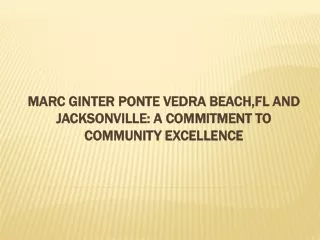 MARC GINTER PONTE VEDRA BEACH,FL AND JACKSONVILLE: A COMMITMENT TO COMMUNITY EXCELLENCE